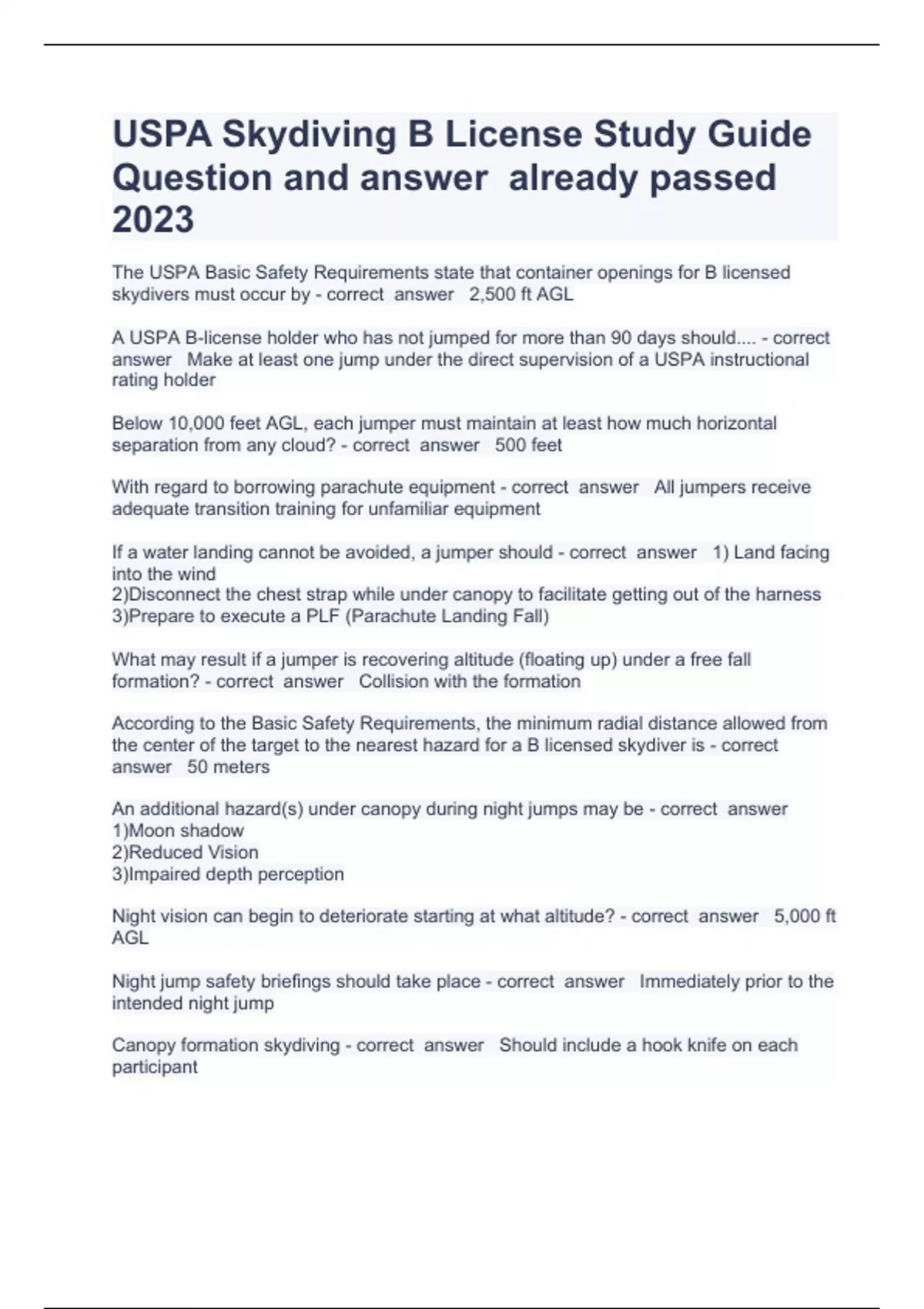 USPA Skydiving B License Study Guide Question and answer already passed 2023

The USPA Basic Safety Requirements state that container openings for B licensed skydivers must occur by - correct answer 2,500 ft AGL

A USPA B-license holder who has not jumped for more than 90 days should.... - correct answer Make at least one jump under the direct supervision of a USPA instructional rating holder

Below 10,000 feet AGL, each jumper must maintain at least how much horizontal separation from any cloud? - correct answer 500 feet

With regard to borrowing parachute equipment - correct answer All jumpers receive adequate transition training for unfamiliar equipment

If a water landing cannot be avoided, a jumper should - correct answer 1) Land facing into the wind
2)Disconnect the chest strap while under canopy to facilitate getting out of the harness
3)Prepare to execute a PLF (Parachute Landing Fall)

What may result if a jumper is recovering altitude (floating up) under a free fall formation? - correct answer Collision with the formation

According to the Basic Safety Requirements, the minimum radial distance allowed from the center of the target to the nearest hazard for a B licensed skydiver is - correct answer 50 meters

An additional hazard(s) under canopy during night jumps may be - correct answer
1)Moon shadow
2)Reduced Vision
3)Impaired depth perception

Night vision can begin to deteriorate starting at what altitude? - correct answer 5,000 ft AGL

Night jump safety briefings should take place - correct answer Immediately prior to the intended night jump

Canopy formation skydiving - correct answer Should include a hook knife on each participant